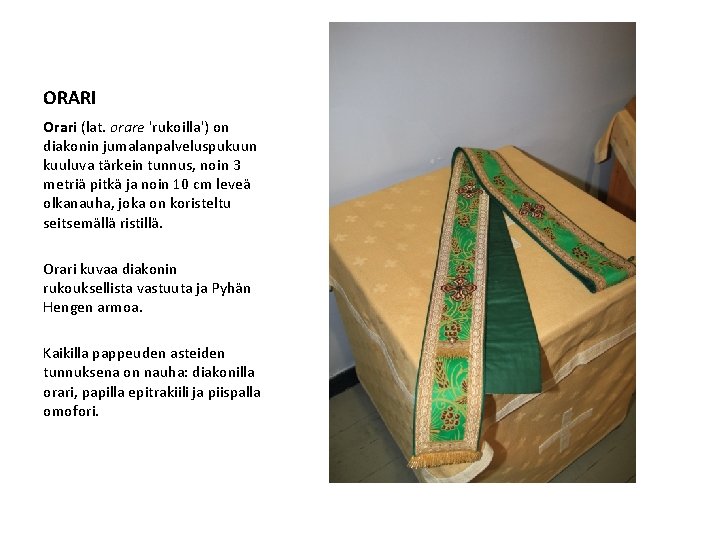 ORARI

Orari (lat. orare 'rukoilla') on diakonin jumalanpalveluspukuun kuuluva tärkein tunnus, noin 3 metriä pitkä ja noin 10 cm leveä olkanauha, joka on koristeltu seitsemällä ristillä.

Orari kuvaa diakonin rukouksellista vastuuta ja Pyhän Hengen armoa.

Kaikilla pappeuden asteiden tunnuksena on nauha: diakonilla orari, papilla epitrakiili ja piispalla omofori.